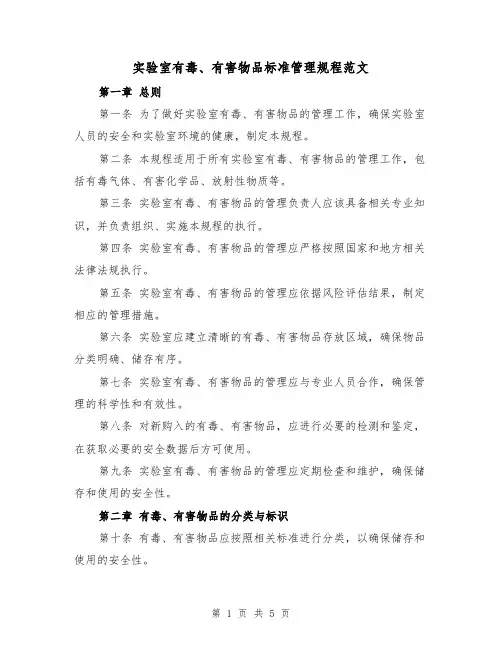 实验室有毒、有害物品标准管理规程范文

第一章 总则

第一条 为了做好实验室有毒、有害物品的管理工作，确保实验室人员的安全和实验室环境的健康，制定本规程。

第二条 本规程适用于所有实验室有毒、有害物品的管理工作，包括有毒气体、有害化学品、放射性物质等。

第三条 实验室有毒、有害物品的管理负责人应该具备相关专业知识，并负责组织、实施本规程的执行。

第四条 实验室有毒、有害物品的管理应严格按照国家和地方相关法律法规执行。

第五条 实验室有毒、有害物品的管理应依据风险评估结果，制定相应的管理措施。

第六条 实验室应建立清晰的有毒、有害物品存放区域，确保物品分类明确、储存有序。

第七条 实验室有毒、有害物品的管理应与专业人员合作，确保管理的科学性和有效性。

第八条 对新购入的有毒、有害物品，应进行必要的检测和鉴定，在获取必要的安全数据后方可使用。

第九条 实验室有毒、有害物品的管理应定期检查和维护，确保储存和使用的安全性。

第二章 有毒、有害物品的分类与标识

第十条 有毒、有害物品应按照相关标准进行分类，以确保储存和使用的安全性。

第 1 页 共 5 页